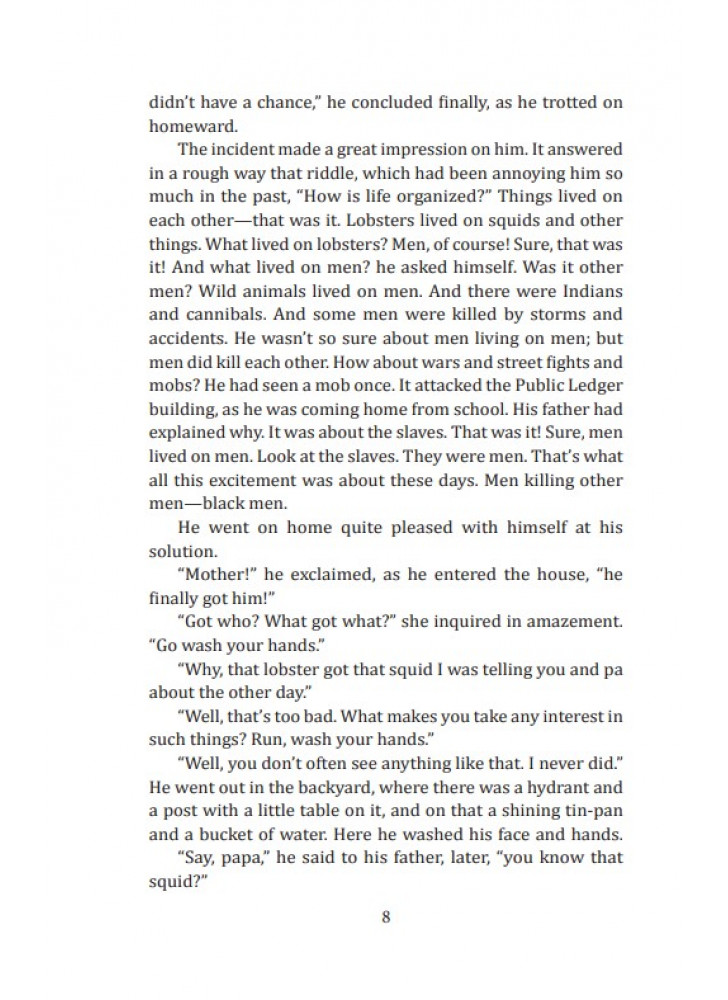 didn't have a chance," he concluded finally, as he trotted on homeward.

The incident made a great impression on him. It answered in a rough way that riddle, which had been annoying him so much in the past, "How is life organized?" Things lived on each other—that was it. Lobsters lived on squids and other things. What lived on lobsters? Men, of course! Sure, that was it! And what lived on men? he asked himself. Was it other men? Wild animals lived on men. And there were Indians and cannibals. And some men were killed by storms and accidents. He wasn't so sure about men living on men; but men did kill each other. How about wars and street fights and mobs? He had seen a mob once. It attacked the Public Ledger building, as he was coming home from school. His father had explained why. It was about the slaves. That was it! Sure, men lived on men. Look at the slaves. They were men. That's what all this excitement was about these days. Men killing other men—black men.

He went on home quite pleased with himself at his solution.

"Mother!" he exclaimed, as he entered the house, "he finally got him!"

"Got who? What got what?" she inquired in amazement. "Go wash your hands."

"Why, that lobster got that squid I was telling you and pa about the other day."

"Well, that's too bad. What makes you take any interest in such things? Run, wash your hands."

"Well, you don't often see anything like that. I never did." He went out in the backyard, where there was a hydrant and a post with a little table on it, and on that a shining tin-pan and a bucket of water. Here he washed his face and hands.

"Say, papa," he said to his father, later, "you know that squid?"

8